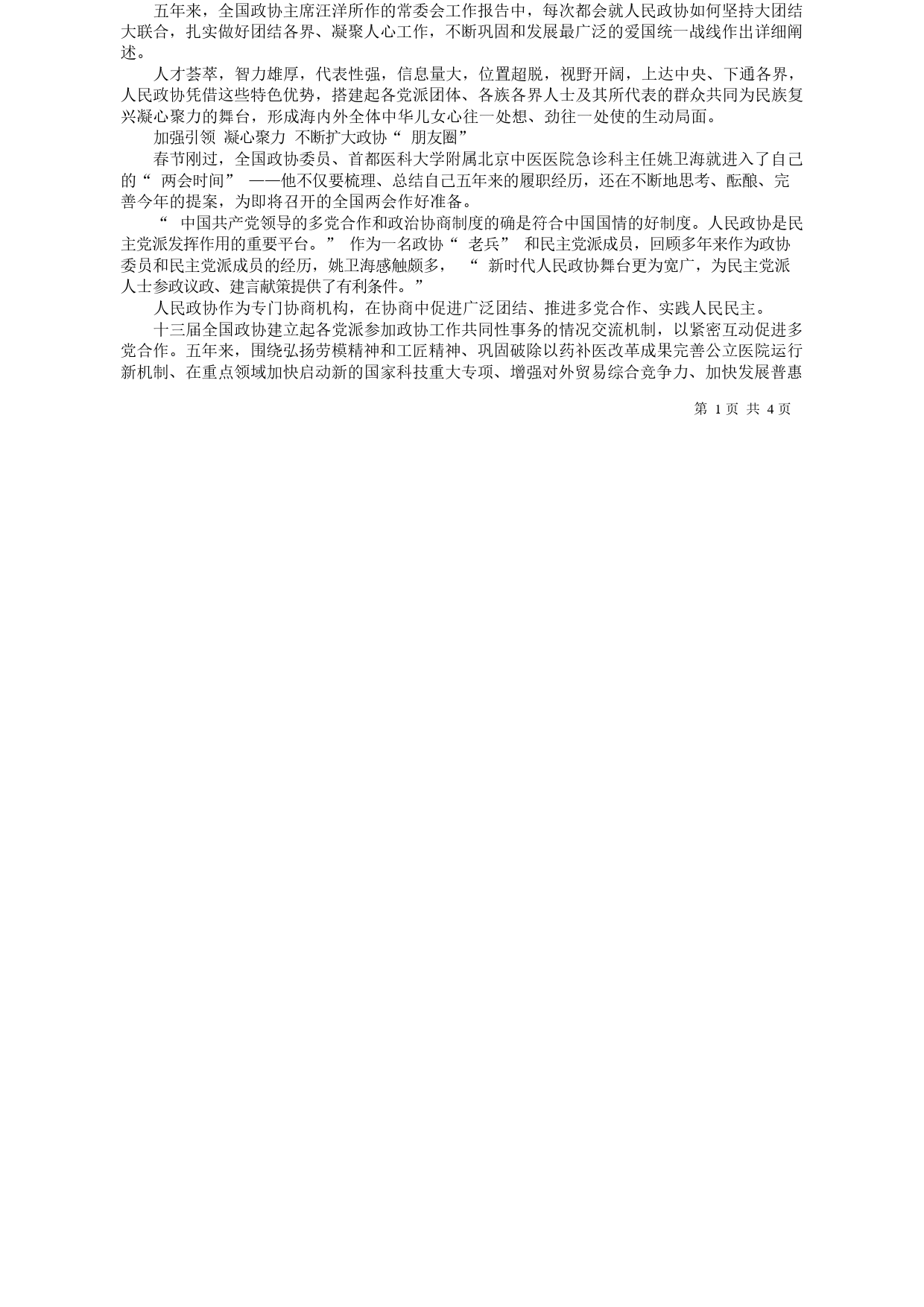 五年来，全国政协主席汪洋所作的常委会工作报告中，每次都会就人民政协如何坚持大团结大联合，扎实做好团结各界、凝聚人心工作，不断巩固和发展最广泛的爱国统一战线作出详细阐述。

人才荟萃，智力雄厚，代表性强，信息量大，位置超脱，视野开阔，上达中央、下通各界，人民政协凭借这些特色优势，搭建起各党派团体、各族各界人士及其所代表的群众共同为民族复兴凝心聚力的舞台，形成海内外全体中华儿女心往一处想、劲往一处使的生动局面。

加强引领 凝心聚力 不断扩大政协“ 朋友圈”

春节刚过，全国政协委员、首都医科大学附属北京中医医院急诊科主任姚卫海就进入了自己的“ 两会时间” ——他不仅要梳理、总结自己五年来的履职经历，还在不断地思考、酝酿、完善今年的提案，为即将召开的全国两会作好准备。

“ 中国共产党领导的多党合作和政治协商制度的确是符合中国国情的好制度。人民政协是民主党派发挥作用的重要平台。” 作为一名政协“ 老兵” 和民主党派成员，回顾多年来作为政协委员和民主党派成员的经历，姚卫海感触颇多， “ 新时代人民政协舞台更为宽广，为民主党派人士参政议政、建言献策提供了有利条件。”

人民政协作为专门协商机构，在协商中促进广泛团结、推进多党合作、实践人民民主。

十三届全国政协建立起各党派参加政协工作共同性事务的情况交流机制，以紧密互动促进多党合作。五年来，围绕弘扬劳模精神和工匠精神、巩固破除以药补医改革成果完善公立医院运行新机制、在重点领域加快启动新的国家科技重大专项、增强对外贸易综合竞争力、加快发展普惠

第 1 页 共 4 页